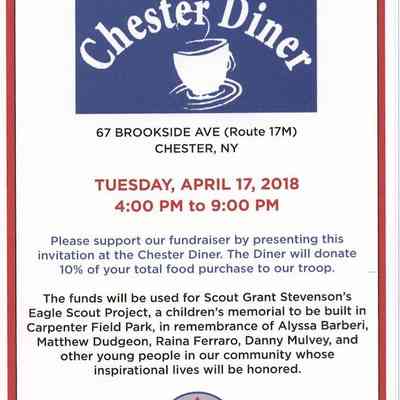 Chester Diner

67 BROOKSIDE AVE (Route 17M)
CHESTER, NY

TUESDAY, APRIL 17, 2018
4:00 PM to 9:00 PM

Please support our fundraiser by presenting this invitation at the Chester Diner. The Diner will donate 10% of your total food purchase to our troop.

The funds will be used for Scout Grant Stevenson's Eagle Scout Project, a children's memorial to be built in Carpenter Field Park, in remembrance of Alyssa Barberi, Matthew Dudgeon, Raina Ferraro, Danny Mulvey, and other young people in our community whose inspirational lives will be honored.